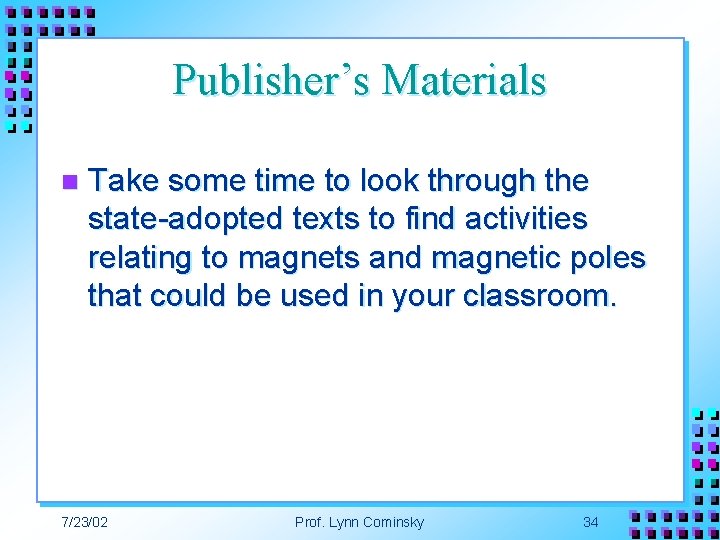 Publisher's Materials

• Take some time to look through the state-adopted texts to find activities relating to magnets and magnetic poles that could be used in your classroom.

7/23/02 Prof. Lynn Cominsky 34